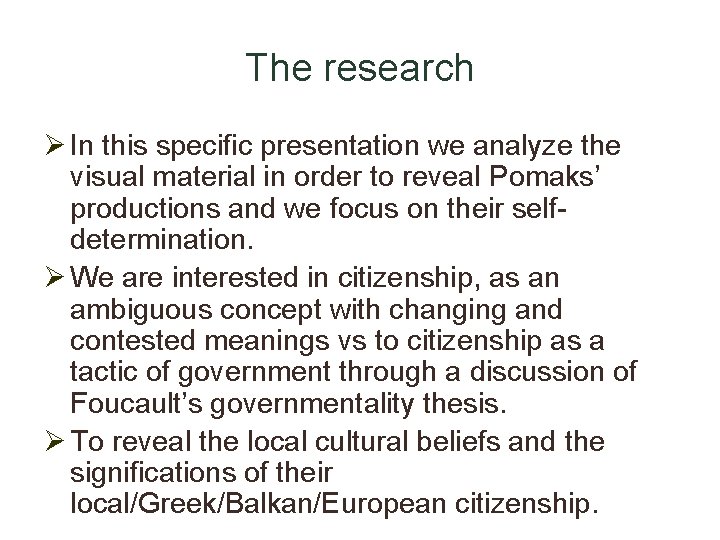 The research

➢ In this specific presentation we analyze the visual material in order to reveal Pomaks' productions and we focus on their self-determination.

➢ We are interested in citizenship, as an ambiguous concept with changing and contested meanings vs to citizenship as a tactic of government through a discussion of Foucault's governmentality thesis.

➢ To reveal the local cultural beliefs and the significations of their local/Greek/Balkan/European citizenship.